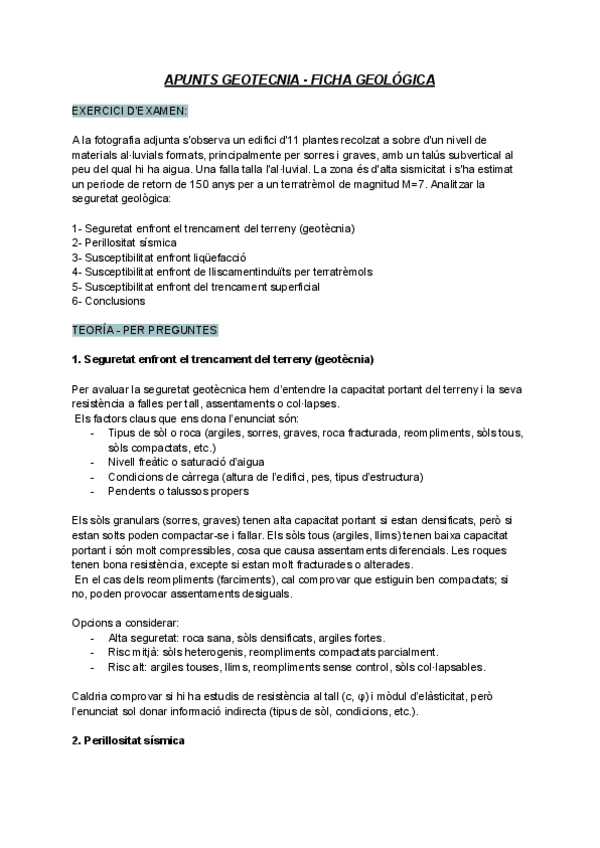 APUNTS GEOTECNIA - FICHA GEOLÓGICA

EXERCICI D'EXAMEN:

A la fotografia adjunta s'observa un edifici d'11 plantes recolzat a sobre d'un nivell de materials al·luvials formats, principalmente per sorres i graves, amb un talús subvertical al peu del qual hi ha aigua. Una falla talla l'al·luvial. La zona és d'alta sismicitat i s'ha estimat un periode de retorn de 150 anys per a un terratrèmol de magnitud M=7. Analitzar la seguretat geològica:

1- Seguretat enfront el trencament del terreny (geotècnia)
2- Perillositat sísmica
3- Susceptibilitat enfront liqüefacció
4- Susceptibilitat enfront de lliscamentinduïts per terratrèmols
5- Susceptibilitat enfront del trencament superficial
6- Conclusions

TEORÍA - PER PREGUNTES

1. Seguretat enfront el trencament del terreny (geotècnia)

Per avaluar la seguretat geotècnica hem d'entendre la capacitat portant del terreny i la seva resistència a falles per tall, assentaments o col·lapses.
Els factors claus que ens dona l'enunciat són:
- Tipus de sòl o roca (argiles, sorres, graves, roca fracturada, reompliments, sòls tous, sòls compactats, etc.)
- Nivell freàtic o saturació d'aigua
- Condicions de càrrega (altura de l'edifici, pes, tipus d'estructura)
- Pendents o talussos propers

Els sòls granulars (sorres, graves) tenen alta capacitat portant si estan densificats, però si estan solts poden compactar-se i fallar. Els sòls tous (argiles, llims) tenen baixa capacitat portant i són molt compressibles, cosa que causa assentaments diferencials. Les roques tenen bona resistència, excepte si estan molt fracturades o alterades.
En el cas dels reompliments (farciments), cal comprovar que estiguin ben compactats; si no, poden provocar assentaments desiguals.

Opcions a considerar:
- Alta seguretat: roca sana, sòls densificats, argiles fortes.
- Risc mitjà: sòls heterogenis, reompliments compactats parcialment.
- Risc alt: argiles touses, llims, reompliments sense control, sòls col·lapsables.

Caldria comprovar si hi ha estudis de resistència al tall (c, φ) i mòdul d'elàsticitat, però l'enunciat sol donar informació indirecta (tipus de sòl, condicions, etc.).

2. Perillositat sísmica